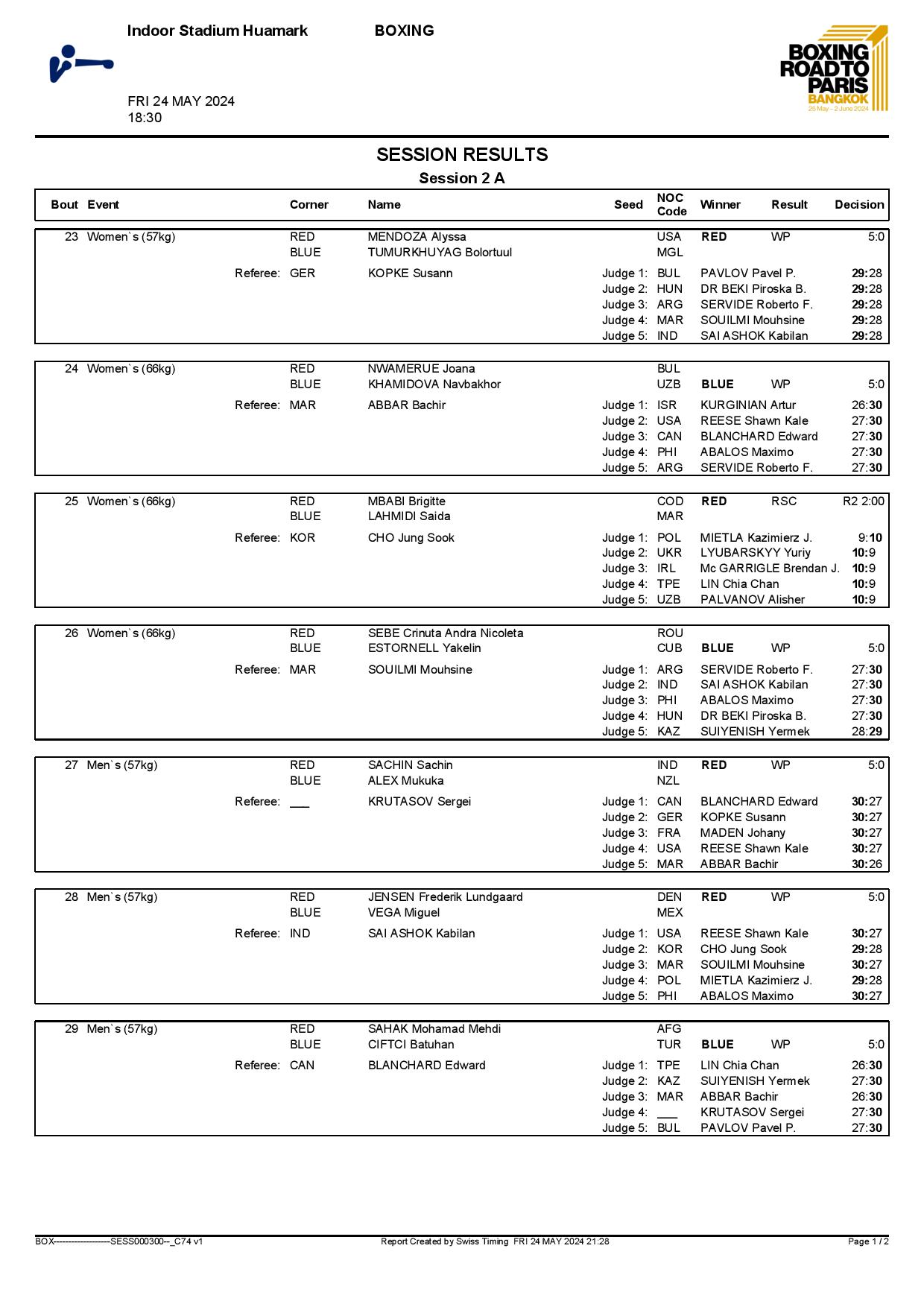 Indoor Stadium Huamark BOXING

FRI 24 MAY 2024
18:30

BOXING ROAD TO PARIS BANGKOK
25 May - 2 June 2024

SESSION RESULTS
Session 2 A

| Bout | Event | Corner | Name | Seed | NOC Code | Winner | Result | Decision |
|---|---|---|---|---|---|---|---|---|
| 23 | Women`s (57kg) | RED | MENDOZA Alyssa | | USA | RED | WP | 5:0 |
| | | BLUE | TUMURKHUYAG Bolortuul | | MGL | | | |
| | Referee: | GER | KOPKE Susann | Judge 1: | BUL | PAVLOV Pavel P. | | 29:28 |
| | | | | Judge 2: | HUN | DR BEKI Piroska B. | | 29:28 |
| | | | | Judge 3: | ARG | SERVIDE Roberto F. | | 29:28 |
| | | | | Judge 4: | MAR | SOUILMI Mouhsine | | 29:28 |
| | | | | Judge 5: | IND | SAI ASHOK Kabilan | | 29:28 |
| 24 | Women`s (66kg) | RED | NWAMERUE Joana | | BUL | | | |
| | | BLUE | KHAMIDOVA Navbakhor | | UZB | BLUE | WP | 5:0 |
| | Referee: | MAR | ABBAR Bachir | Judge 1: | ISR | KURGINIAN Artur | | 26:30 |
| | | | | Judge 2: | USA | REESE Shawn Kale | | 27:30 |
| | | | | Judge 3: | CAN | BLANCHARD Edward | | 27:30 |
| | | | | Judge 4: | PHI | ABALOS Maximo | | 27:30 |
| | | | | Judge 5: | ARG | SERVIDE Roberto F. | | 27:30 |
| 25 | Women`s (66kg) | RED | MBABI Brigitte | | COD | RED | RSC | R2 2:00 |
| | | BLUE | LAHMIDI Saida | | MAR | | | |
| | Referee: | KOR | CHO Jung Sook | Judge 1: | POL | MIETLA Kazimierz J. | | 9:10 |
| | | | | Judge 2: | UKR | LYUBARSKYY Yuriy | | 10:9 |
| | | | | Judge 3: | IRL | Mc GARRIGLE Brendan J. | | 10:9 |
| | | | | Judge 4: | TPE | LIN Chia Chan | | 10:9 |
| | | | | Judge 5: | UZB | PALVANOV Alisher | | 10:9 |
| 26 | Women`s (66kg) | RED | SEBE Crinuta Andra Nicoleta | | ROU | | | |
| | | BLUE | ESTORNELL Yakelin | | CUB | BLUE | WP | 5:0 |
| | Referee: | MAR | SOUILMI Mouhsine | Judge 1: | ARG | SERVIDE Roberto F. | | 27:30 |
| | | | | Judge 2: | IND | SAI ASHOK Kabilan | | 27:30 |
| | | | | Judge 3: | PHI | ABALOS Maximo | | 27:30 |
| | | | | Judge 4: | HUN | DR BEKI Piroska B. | | 27:30 |
| | | | | Judge 5: | KAZ | SUIYENISH Yermek | | 28:29 |
| 27 | Men`s (57kg) | RED | SACHIN Sachin | | IND | RED | WP | 5:0 |
| | | BLUE | ALEX Mukuka | | NZL | | | |
| | Referee: | ___ | KRUTASOV Sergei | Judge 1: | CAN | BLANCHARD Edward | | 30:27 |
| | | | | Judge 2: | GER | KOPKE Susann | | 30:27 |
| | | | | Judge 3: | FRA | MADEN Johany | | 30:27 |
| | | | | Judge 4: | USA | REESE Shawn Kale | | 30:27 |
| | | | | Judge 5: | MAR | ABBAR Bachir | | 30:26 |
| 28 | Men`s (57kg) | RED | JENSEN Frederik Lundgaard | | DEN | RED | WP | 5:0 |
| | | BLUE | VEGA Miguel | | MEX | | | |
| | Referee: | IND | SAI ASHOK Kabilan | Judge 1: | USA | REESE Shawn Kale | | 30:27 |
| | | | | Judge 2: | KOR | CHO Jung Sook | | 29:28 |
| | | | | Judge 3: | MAR | SOUILMI Mouhsine | | 30:27 |
| | | | | Judge 4: | POL | MIETLA Kazimierz J. | | 29:28 |
| | | | | Judge 5: | PHI | ABALOS Maximo | | 30:27 |
| 29 | Men`s (57kg) | RED | SAHAK Mohamad Mehdi | | AFG | | | |
| | | BLUE | CIFTCI Batuhan | | TUR | BLUE | WP | 5:0 |
| | Referee: | CAN | BLANCHARD Edward | Judge 1: | TPE | LIN Chia Chan | | 26:30 |
| | | | | Judge 2: | KAZ | SUIYENISH Yermek | | 27:30 |
| | | | | Judge 3: | MAR | ABBAR Bachir | | 26:30 |
| | | | | Judge 4: | ___ | KRUTASOV Sergei | | 27:30 |
| | | | | Judge 5: | BUL | PAVLOV Pavel P. | | 27:30 |

BOX-------------------SESS000300--_C74 v1 Report Created by Swiss Timing FRI 24 MAY 2024 21:28 Page 1 / 2